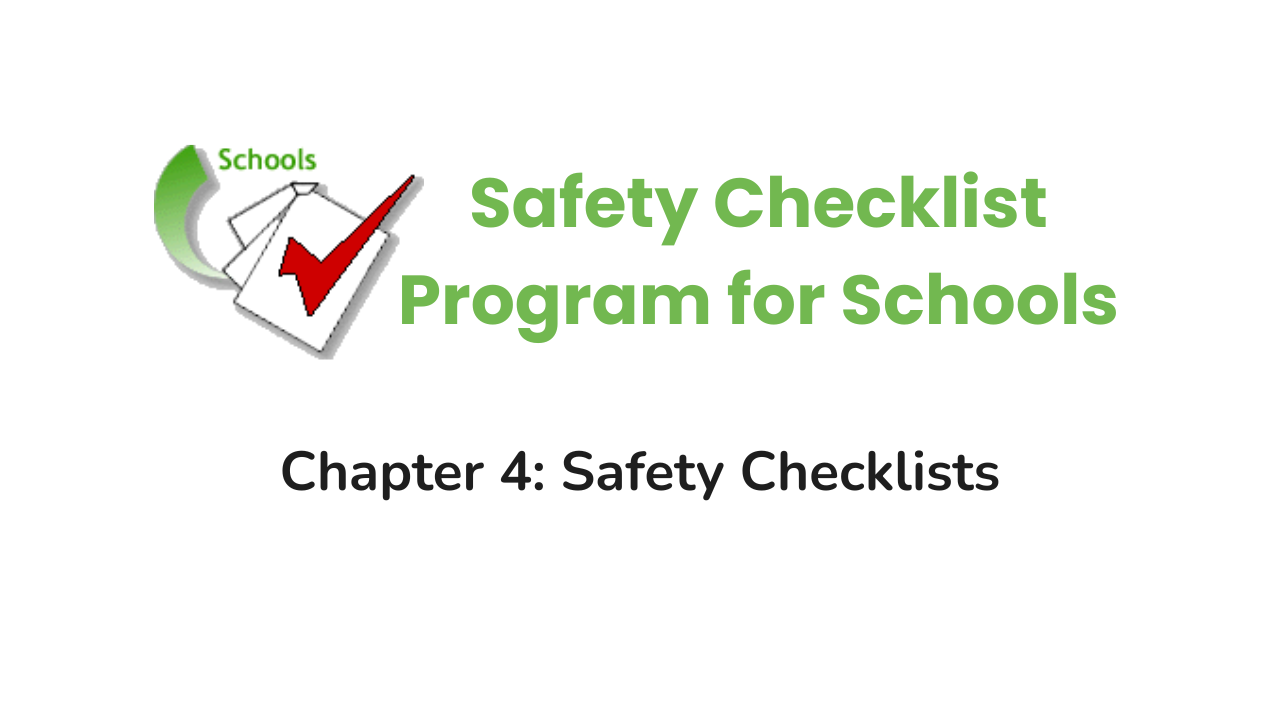 Schools

Safety Checklist Program for Schools

Chapter 4: Safety Checklists